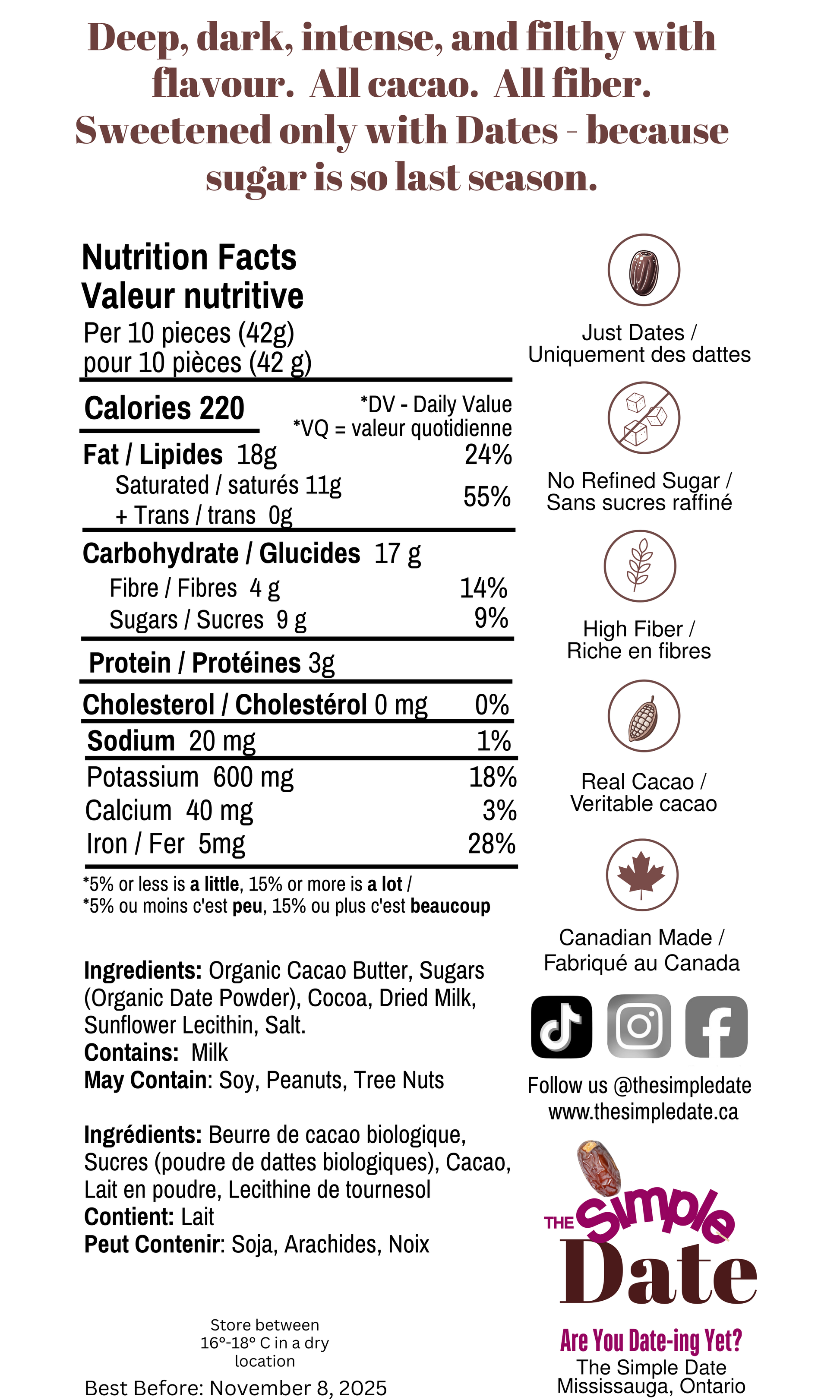 Deep, dark, intense, and filthy with flavour. All cacao. All fiber. Sweetened only with Dates - because sugar is so last season.

Nutrition Facts
Valeur nutritive
Per 10 pieces (42g)
pour 10 pièces (42 g)

Calories 220
*DV - Daily Value
*VQ = valeur quotidienne

Fat / Lipides 18g 24%
Saturated / saturés 11g
+ Trans / trans 0g
55%

Carbohydrate / Glucides 17 g
Fibre / Fibres 4 g 14%
Sugars / Sucres 9 g 9%

Protein / Protéines 3g

Cholesterol / Cholestérol 0 mg 0%

Sodium 20 mg 1%

Potassium 600 mg 18%
Calcium 40 mg 3%
Iron / Fer 5mg 28%

*5% or less is a little, 15% or more is a lot /
*5% ou moins c'est peu, 15% ou plus c'est beaucoup

Ingredients: Organic Cacao Butter, Sugars (Organic Date Powder), Cocoa, Dried Milk, Sunflower Lecithin, Salt.
Contains: Milk
May Contain: Soy, Peanuts, Tree Nuts

Ingrédients: Beurre de cacao biologique, Sucres (poudre de dattes biologiques), Cacao, Lait en poudre, Lecithine de tournesol
Contient: Lait
Peut Contenir: Soja, Arachides, Noix

Store between
16°-18° C in a dry
location

Best Before: November 8, 2025

Just Dates /
Uniquement des dattes

No Refined Sugar /
Sans sucres raffiné

High Fiber /
Riche en fibres

Real Cacao /
Veritable cacao

Canadian Made /
Fabriqué au Canada

Follow us @thesimpledate
www.thesimpledate.ca

THE Simple
Date

Are You Date-ing Yet?
The Simple Date
Mississauga, Ontario